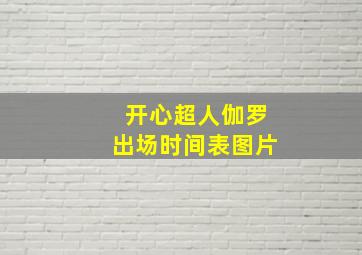 开心超人伽罗
出场时间表图片